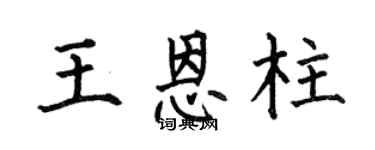 王恩柱
词典网